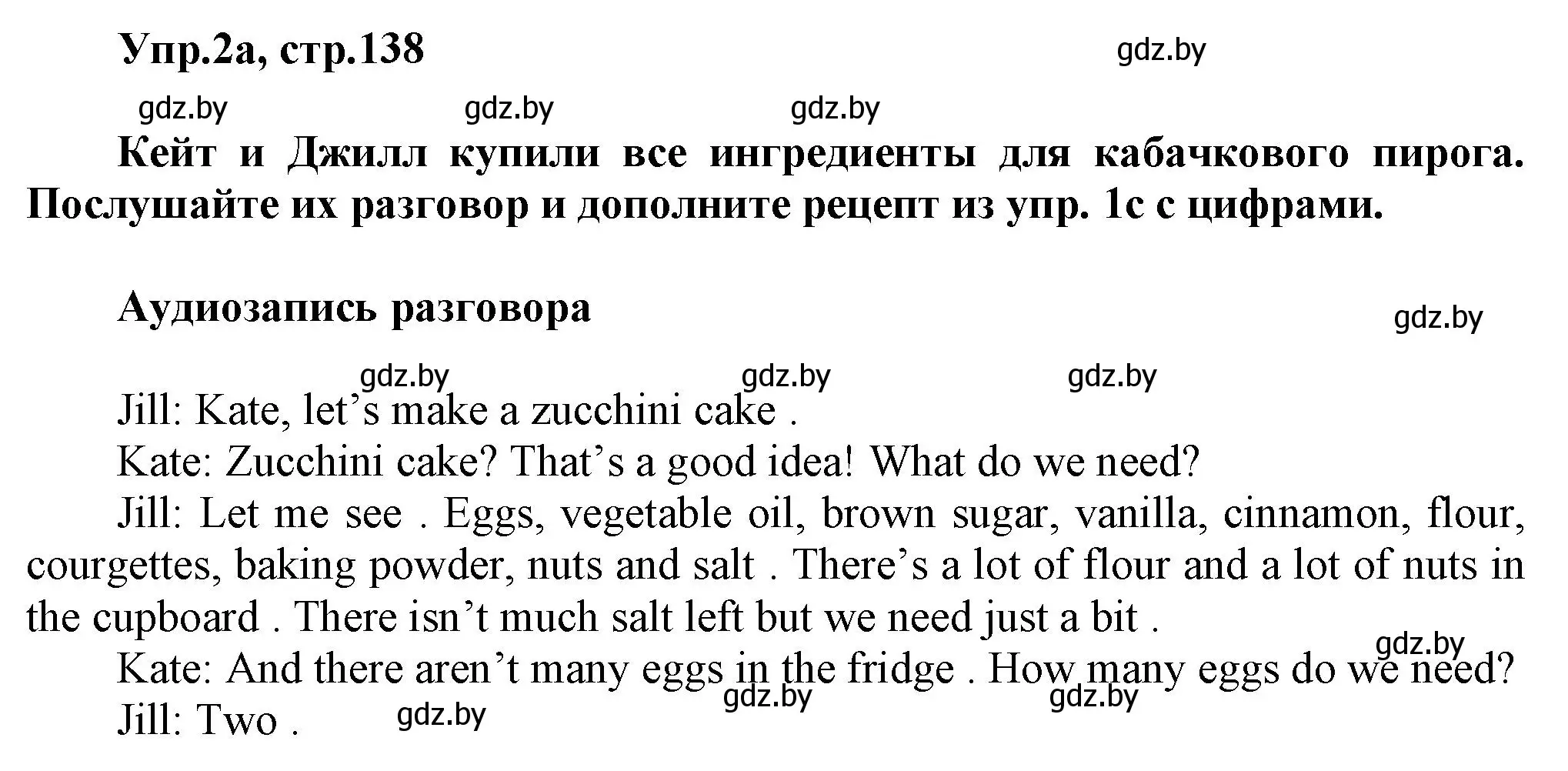 Упр.2а, стр.138 gdz.by

gdz.by gdz.by gdz.by

Кейт и Джилл купили все ингредиенты для кабачкового пирога. Послушайте их разговор и дополните рецепт из упр. 1с с цифрами.

Аудиозапись разговора

gdz.by

gdz.by gdz.by gdz.by

Jill: Kate, let’s make a zucchini cake .

Kate: Zucchini cake? That’s a good idea! What do we need?

Jill: Let me see . Eggs, vegetable oil, brown sugar, vanilla, cinnamon, flour, courgettes, baking powder, nuts and salt . There’s a lot of flour and a lot of nuts in the cupboard . There isn’t much salt left but we need just a bit .

gdz.by

Kate: And there aren’t many eggs in the fridge . How many eggs do we need?

gdz.by gdz.by

Jill: Two . gdz.by